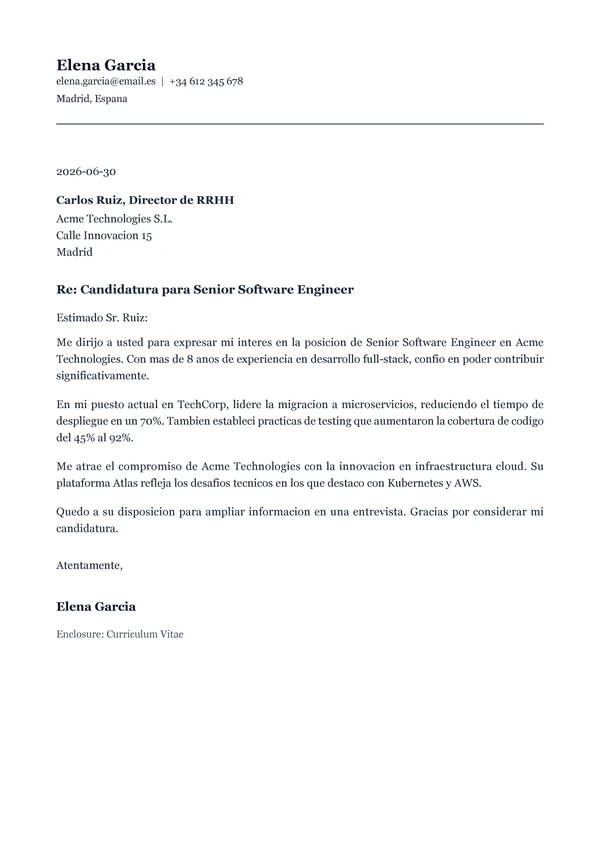 Elena Garcia
elena.garcia@email.es | +34 612 345 678
Madrid, Espana

2026-06-30

Carlos Ruiz, Director de RRHH
Acme Technologies S.L.
Calle Innovacion 15
Madrid

Re: Candidatura para Senior Software Engineer

Estimado Sr. Ruiz:

Me dirijo a usted para expresar mi interes en la posicion de Senior Software Engineer en Acme Technologies. Con mas de 8 anos de experiencia en desarrollo full-stack, confio en poder contribuir significativamente.

En mi puesto actual en TechCorp, lidere la migracion a microservicios, reduciendo el tiempo de despliegue en un 70%. Tambien estableci practicas de testing que aumentaron la cobertura de codigo del 45% al 92%.

Me atrae el compromiso de Acme Technologies con la innovacion en infraestructura cloud. Su plataforma Atlas refleja los desafios tecnicos en los que destaco con Kubernetes y AWS.

Quedo a su disposicion para ampliar informacion en una entrevista. Gracias por considerar mi candidatura.

Atentamente,

Elena Garcia

Enclosure: Curriculum Vitae